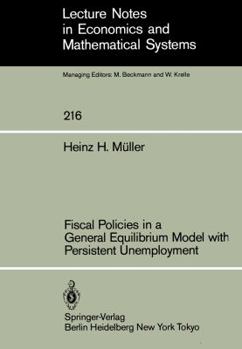 Lecture Notes in Economics and Mathematical Systems

Managing Editors: M. Beckmann and W. Krelle

216

Heinz H. Müller

Fiscal Policies in a General Equilibrium Model with Persistent Unemployment

Springer-Verlag
Berlin Heidelberg New York Tokyo